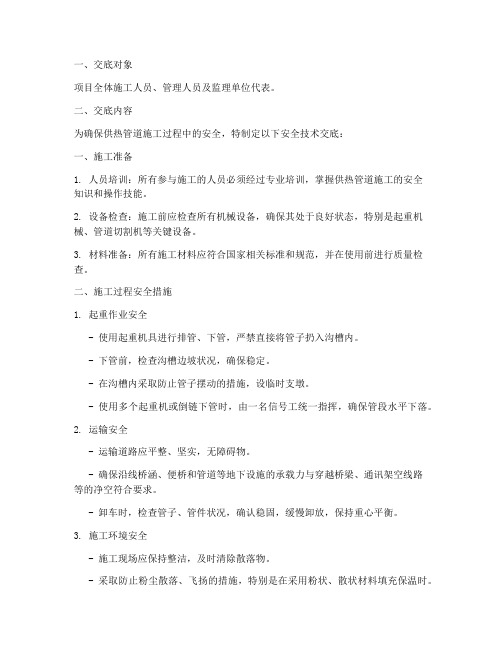 一、交底对象

项目全体施工人员、管理人员及监理单位代表。

二、交底内容

为确保供热管道施工过程中的安全，特制定以下安全技术交底：

一、施工准备

1. 人员培训：所有参与施工的人员必须经过专业培训，掌握供热管道施工的安全知识和操作技能。

2. 设备检查：施工前应检查所有机械设备，确保其处于良好状态，特别是起重机械、管道切割机等关键设备。

3. 材料准备：所有施工材料应符合国家相关标准和规范，并在使用前进行质量检查。

二、施工过程安全措施

1. 起重作业安全

- 使用起重机具进行排管、下管，严禁直接将管子扔入沟槽内。

- 下管前，检查沟槽边坡状况，确保稳定。

- 在沟槽内采取防止管子摆动的措施，设临时支墩。

- 使用多个起重机或倒链下管时，由一名信号工统一指挥，确保管段水平下落。

2. 运输安全

- 运输道路应平整、坚实，无障碍物。

- 确保沿线桥涵、便桥和管道等地下设施的承载力与穿越桥梁、通讯架空线路等的净空符合要求。

- 卸车时，检查管子、管件状况，确认稳固，缓慢卸放，保持重心平衡。

3. 施工环境安全

- 施工现场应保持整洁，及时清除散落物。

- 采取防止粉尘散落、飞扬的措施，特别是在采用粉状、散状材料填充保温时。